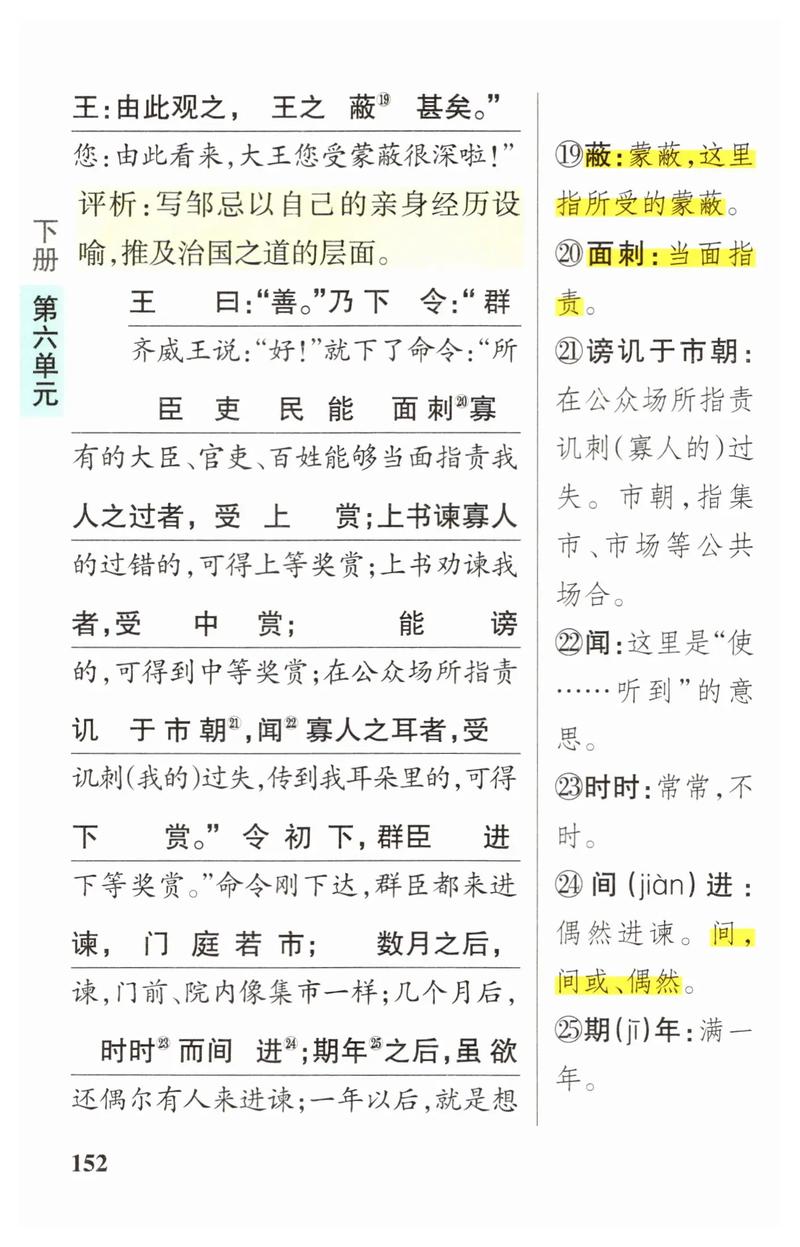 下册

第六单元

王：由此观之，王之蔽⑲甚矣。”

您：由此看来，大王您受蒙蔽很深啦！”

评析：写邹忌以自己的亲身经历设喻，推及治国之道的层面。

王曰：“善。”乃下令：“群

齐威王说：“好！”就下了命令：“所

臣吏民能面刺⑳寡

有的大臣、官吏、百姓能够当面指责我

人之过者，受上赏；上书谏寡人

的过错的，可得上等奖赏；上书劝谏我

者，受中赏；能谤

的，可得到中等奖赏；在公众场所指责

讥于市朝㉑，闻㉒寡人之耳者，受

讥刺（我的）过失，传到我耳朵里的，可得

下赏。”令初下，群臣进

下等奖赏。”命令刚下达，群臣都来进

谏，门庭若市；数月之后，

谏，门前、院内像集市一样；几个月后，

时时㉓而间进㉔；期年㉕之后，虽欲

还偶尔有人来进谏；一年以后，就是想

⑲蔽：蒙蔽，这里指所受的蒙蔽。

⑳面刺：当面指责。

㉑谤讥于市朝：在公众场所指责讥刺（寡人的）过失。市朝，指集市、市场等公共场合。

㉒闻：这里是“使……听到”的意思。

㉓时时：常常，不时。

㉔间（jiàn）进：偶然进谏。间，间或、偶然。

㉕期（jī）年：满一年。

152